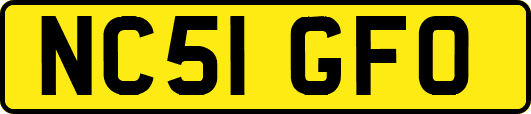 NC51 GFO